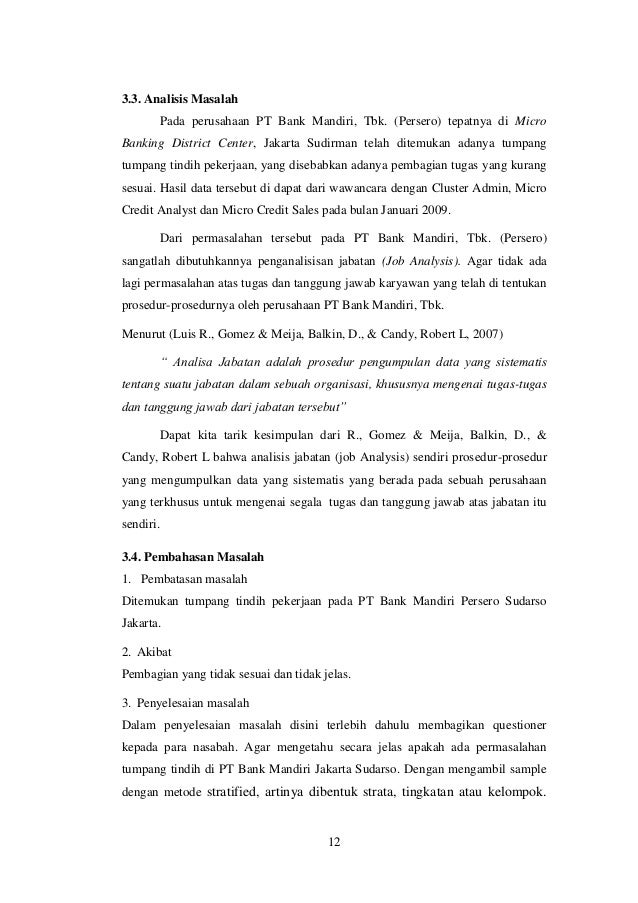 3.3. Analisis Masalah

Pada perusahaan PT Bank Mandiri, Tbk. (Persero) tepatnya di Micro Banking District Center, Jakarta Sudirman telah ditemukan adanya tumpang tumpang tindih pekerjaan, yang disebabkan adanya pembagian tugas yang kurang sesuai. Hasil data tersebut di dapat dari wawancara dengan Cluster Admin, Micro Credit Analyst dan Micro Credit Sales pada bulan Januari 2009.

Dari permasalahan tersebut pada PT Bank Mandiri, Tbk. (Persero) sangatlah dibutuhkannya penganalisisan jabatan (Job Analysis). Agar tidak ada lagi permasalahan atas tugas dan tanggung jawab karyawan yang telah di tentukan prosedur-prosedurnya oleh perusahaan PT Bank Mandiri, Tbk.

Menurut (Luis R., Gomez & Meija, Balkin, D., & Candy, Robert L, 2007)

" Analisa Jabatan adalah prosedur pengumpulan data yang sistematis tentang suatu jabatan dalam sebuah organisasi, khususnya mengenai tugas-tugas dan tanggung jawab dari jabatan tersebut"

Dapat kita tarik kesimpulan dari R., Gomez & Meija, Balkin, D., & Candy, Robert L bahwa analisis jabatan (job Analysis) sendiri prosedur-prosedur yang mengumpulkan data yang sistematis yang berada pada sebuah perusahaan yang terkhusus untuk mengenai segala tugas dan tanggung jawab atas jabatan itu sendiri.

3.4. Pembahasan Masalah

1. Pembatasan masalah

Ditemukan tumpang tindih pekerjaan pada PT Bank Mandiri Persero Sudarso Jakarta.

2. Akibat

Pembagian yang tidak sesuai dan tidak jelas.

3. Penyelesaian masalah

Dalam penyelesaian masalah disini terlebih dahulu membagikan questioner kepada para nasabah. Agar mengetahu secara jelas apakah ada permasalahan tumpang tindih di PT Bank Mandiri Jakarta Sudarso. Dengan mengambil sample dengan metode stratified, artinya dibentuk strata, tingkatan atau kelompok.

12